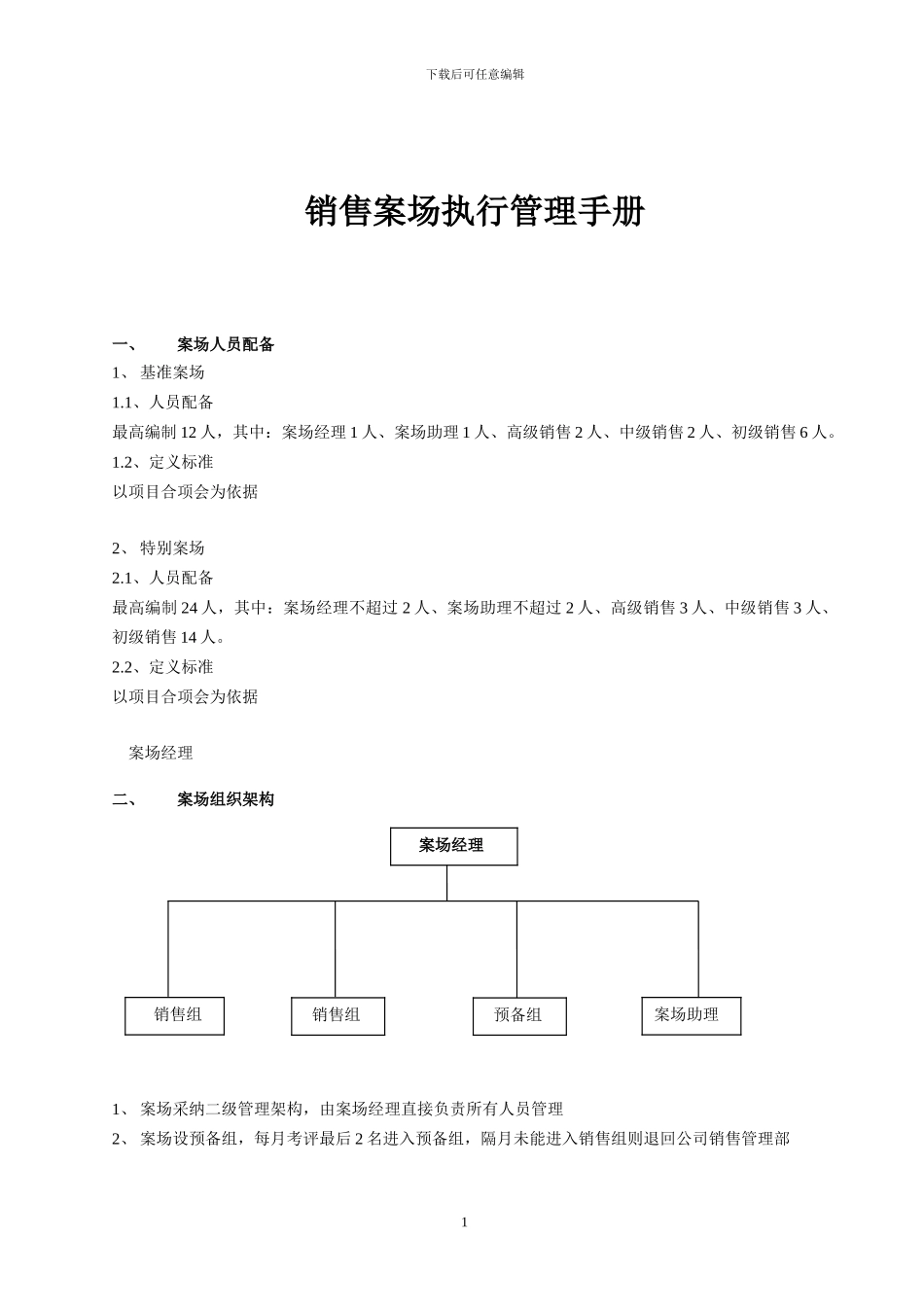 下载后可任意编辑

销售案场执行管理手册

一、 案场人员配备

1、 基准案场

1.1、人员配备

最高编制 12 人，其中：案场经理 1 人、案场助理 1 人、高级销售 2 人、中级销售 2 人、初级销售 6 人。

1.2、定义标准

以项目合项会为依据

2、 特别案场

2.1、人员配备

最高编制 24 人，其中：案场经理不超过 2 人、案场助理不超过 2 人、高级销售 3 人、中级销售 3 人、初级销售 14 人。

2.2、定义标准

以项目合项会为依据

案场经理

二、 案场组织架构

案场经理

销售组

销售组

预备组

案场助理

1、 案场采纳二级管理架构，由案场经理直接负责所有人员管理

2、 案场设预备组，每月考评最后 2 名进入预备组，隔月未能进入销售组则退回公司销售管理部

1